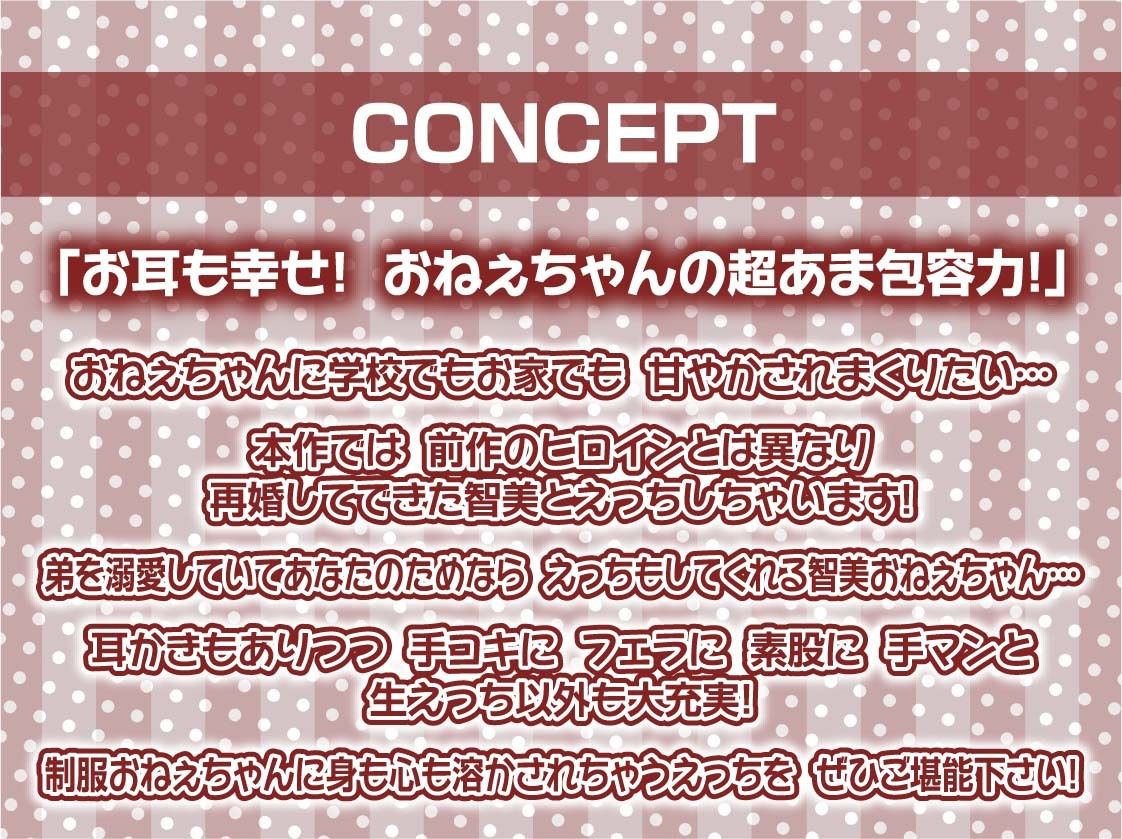 CONCEPT

「お耳も幸せ! おねぇちゃんの超あま包容力!」

おねぇちゃんに学校でもお家でも 甘やかされまくりたい…

本作では 前作のヒロインとは異なり
再婚してできた智美とえっちしちゃいます!

弟を溺愛していてあなたのためなら えっちもしてくれる智美おねぇちゃん…

耳かきもありつつ 手コキに フェラに 素股に 手マンと
生えっち以外も大充実!

制服おねぇちゃんに身も心も溶かされちゃうえっちを ぜひご堪能下さい!